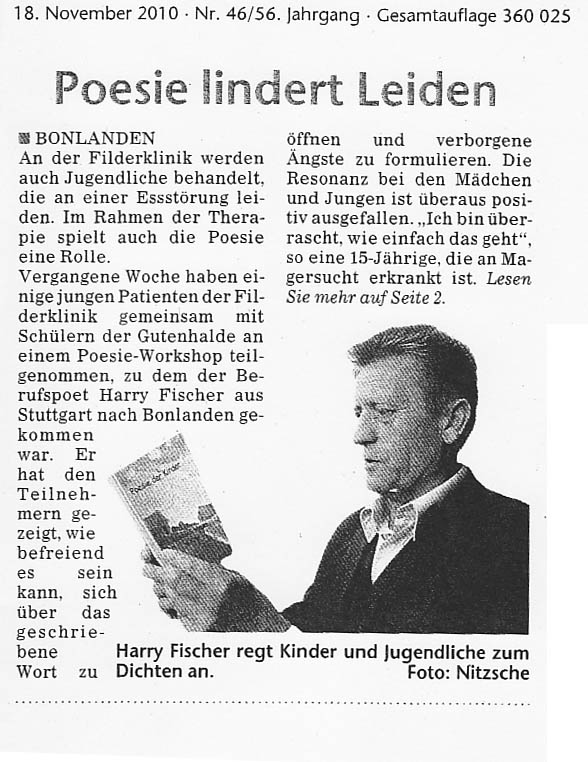 18. November 2010 · Nr. 46/56. Jahrgang · Gesamtauflage 360 025

Poesie lindert Leiden

BONLANDEN
An der Filderklinik werden auch Jugendliche behandelt, die an einer Essstörung leiden. Im Rahmen der Therapie spielt auch die Poesie eine Rolle.
Vergangene Woche haben einige jungen Patienten der Filderklinik gemeinsam mit Schülern der Gutenhalde an einem Poesie-Workshop teilgenommen, zu dem der Berufspoet Harry Fischer aus Stuttgart nach Bonlanden gekommen war. Er hat den Teilnehmern gezeigt, wie befreiend es sein kann, sich über das geschriebene Wort zu öffnen und verborgene Ängste zu formulieren. Die Resonanz bei den Mädchen und Jungen ist überaus positiv ausgefallen. „Ich bin überrascht, wie einfach das geht", so eine 15-Jährige, die an Magersucht erkrankt ist. Lesen Sie mehr auf Seite 2.

Poesie der Kinder

Harry Fischer regt Kinder und Jugendliche zum Dichten an.
Foto: Nitzsche